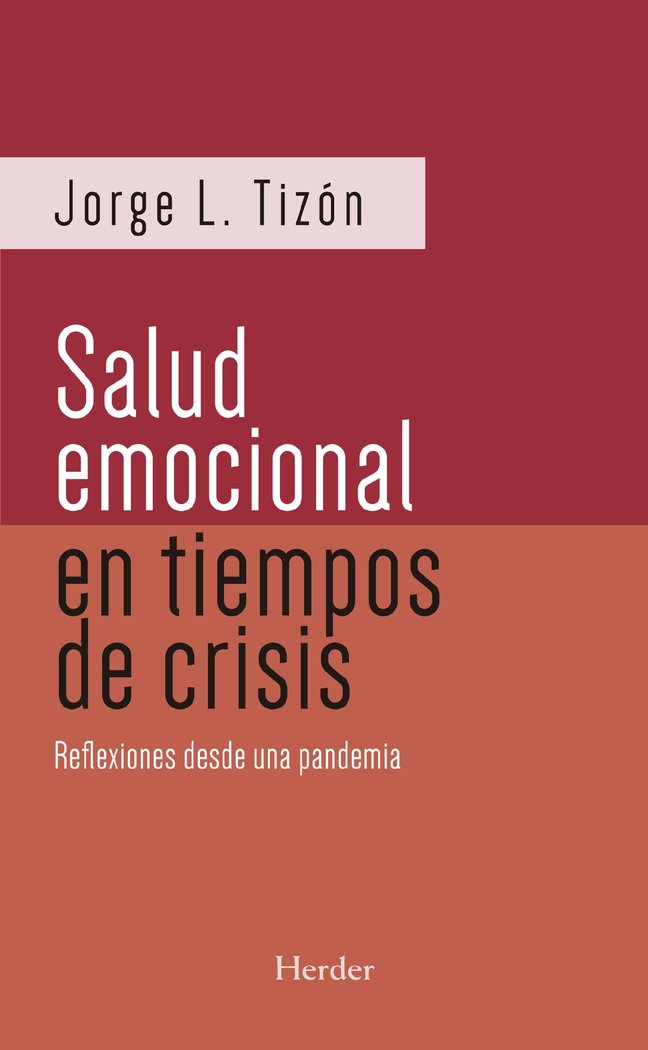 Jorge L. Tizón

Salud emocional en tiempos de crisis

Reflexiones desde una pandemia

Herder